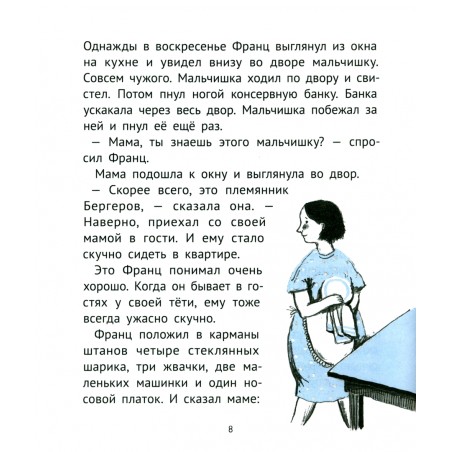 Однажды в воскресенье Франц выглянул из окна на кухне и увидел внизу во дворе мальчишку. Совсем чужого. Мальчишка ходил по двору и свистел. Потом пнул ногой консервную банку. Банка ускакала через весь двор. Мальчишка побежал за ней и пнул её ещё раз.

— Мама, ты знаешь этого мальчишку? — спросил Франц.

Мама подошла к окну и выглянула во двор.

— Скорее всего, это племянник Бергеров, — сказала она. — Наверно, приехал со своей мамой в гости. И ему стало скучно сидеть в квартире.

Это Франц понимал очень хорошо. Когда он бывает в гостях у своей тёти, ему тоже всегда ужасно скучно.

Франц положил в карманы штанов четыре стеклянных шарика, три жвачки, две маленьких машинки и один носовой платок. И сказал маме:

8